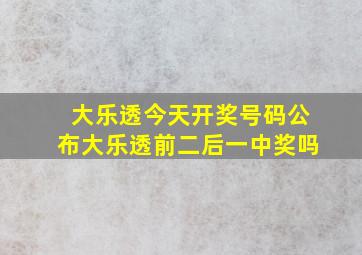 大乐透今天开奖号码公布大乐透前二后一中奖吗